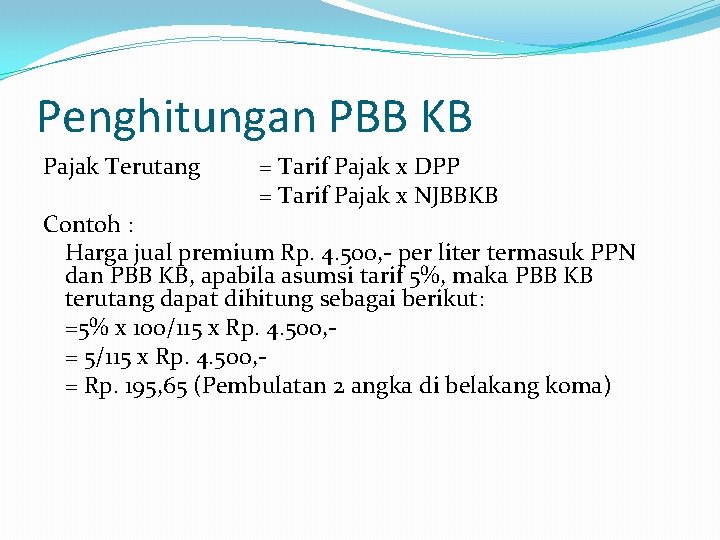 Penghitungan PBB KB

Pajak Terutang = Tarif Pajak x DPP
= Tarif Pajak x NJBBKB

Contoh :

Harga jual premium Rp. 4.500,- per liter termasuk PPN dan PBB KB, apabila asumsi tarif 5%, maka PBB KB terutang dapat dihitung sebagai berikut:

=5% x 100/115 x Rp. 4.500,-

= 5/115 x Rp. 4.500,-

= Rp. 195,65 (Pembulatan 2 angka di belakang koma)